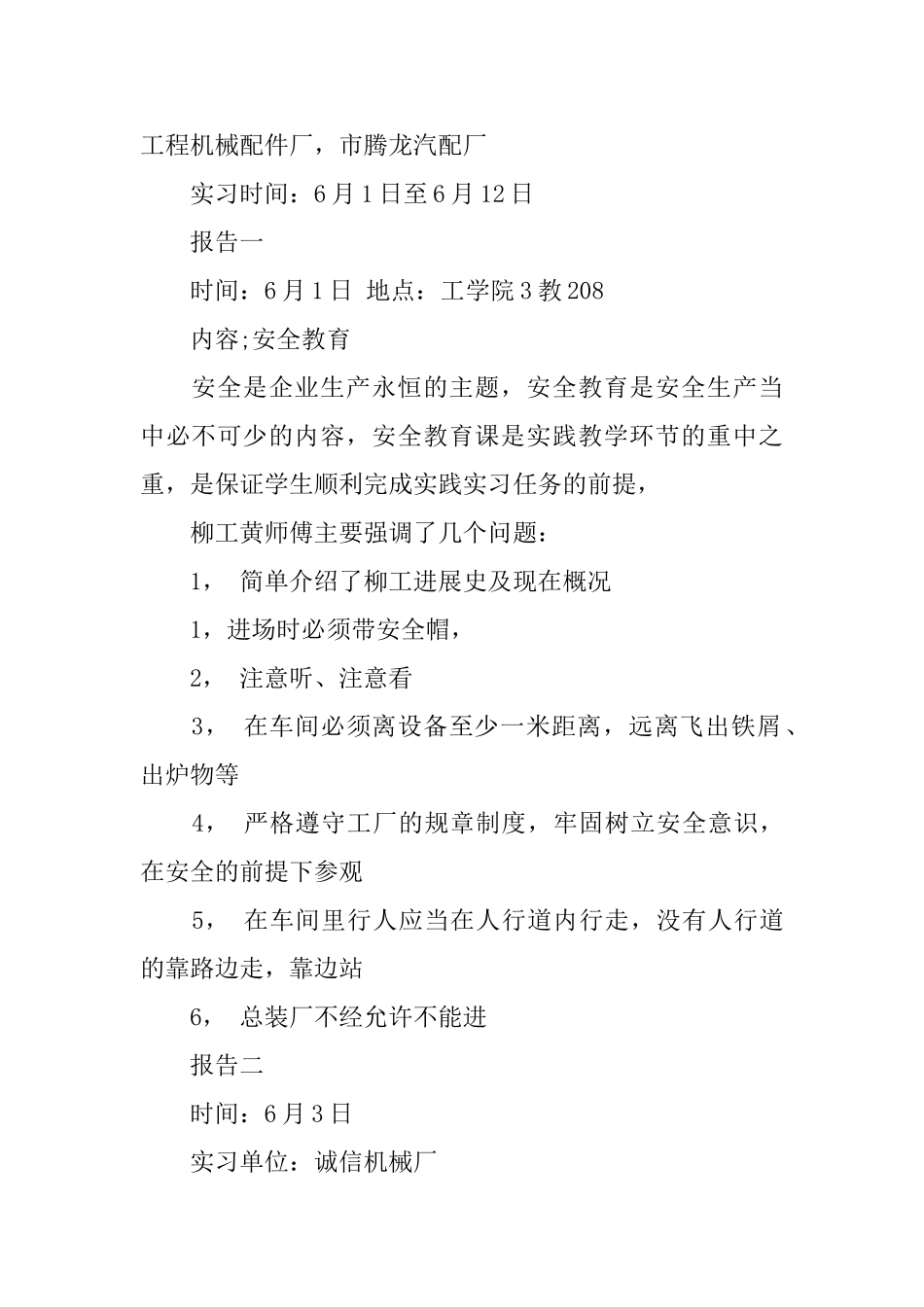 工程机械配件厂，市腾龙汽配厂

实习时间：6月1日至6月12日

报告一

时间：6月1日 地点：工学院3教208

内容;安全教育

安全是企业生产永恒的主题，安全教育是安全生产当中必不可少的内容，安全教育课是实践教学环节的重中之重，是保证学生顺利完成实践实习任务的前提，

柳工黄师傅主要强调了几个问题：

1， 简单介绍了柳工进展史及现在概况

1，进场时必须带安全帽，

2， 注意听、注意看

3， 在车间必须离设备至少一米距离，远离飞出铁屑、出炉物等

4， 严格遵守工厂的规章制度，牢固树立安全意识，在安全的前提下参观

5， 在车间里行人应当在人行道内行走，没有人行道的靠路边走，靠边站

6， 总装厂不经允许不能进

报告二

时间：6月3日

实习单位：诚信机械厂